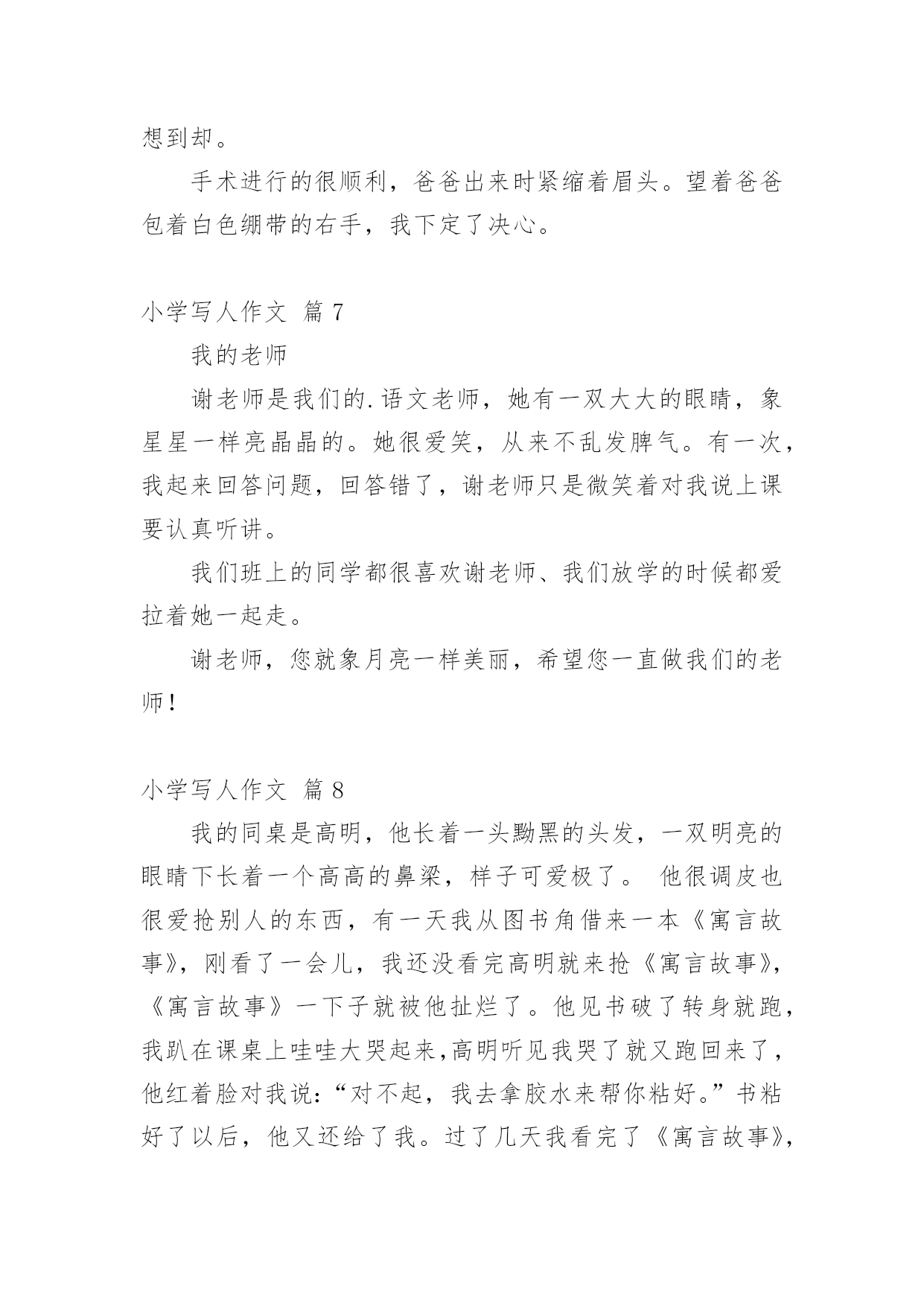 想到却。

手术进行的很顺利，爸爸出来时紧缩着眉头。望着爸爸包着白色绷带的右手，我下定了决心。

小学写人作文 篇 7

我的老师

谢老师是我们的.语文老师，她有一双大大的眼睛，象星星一样亮晶晶的。她很爱笑，从来不乱发脾气。有一次，我起来回答问题，回答错了，谢老师只是微笑着对我说上课要认真听讲。

我们班上的同学都很喜欢谢老师、我们放学的时候都爱拉着她一起走。

谢老师，您就象月亮一样美丽，希望您一直做我们的老师！

小学写人作文 篇 8

我的同桌是高明，他长着一头黝黑的头发，一双明亮的眼睛下长着一个高高的鼻梁，样子可爱极了。 他很调皮也很爱抢别人的东西，有一天我从图书角借来一本《寓言故事》，刚看了一会儿，我还没看完高明就来抢《寓言故事》，《寓言故事》一下子就被他扯烂了。他见书破了转身就跑，我趴在课桌上哇哇大哭起来,高明听见我哭了就又跑回来了，他红着脸对我说：“对不起，我去拿胶水来帮你粘好。”书粘好了以后，他又还给了我。过了几天我看完了《寓言故事》，